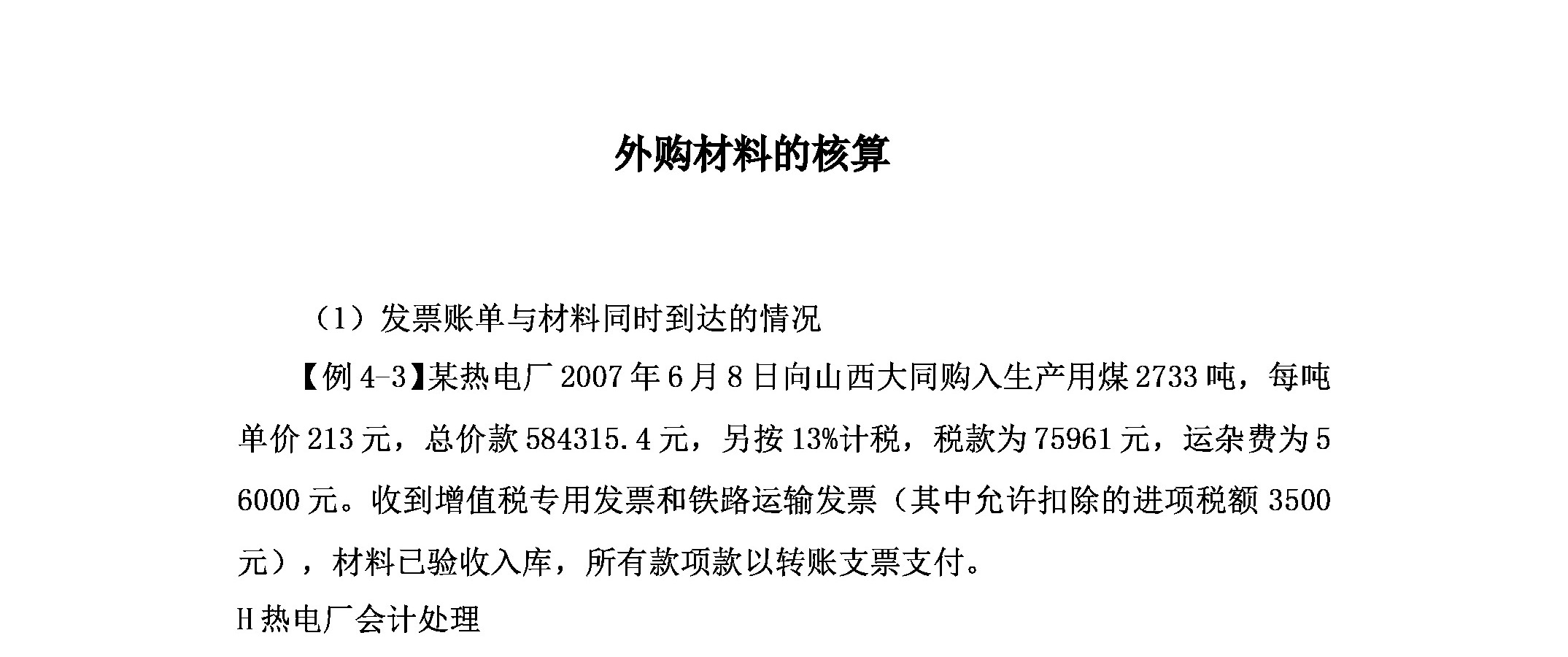 外购材料的核算

（1）发票账单与材料同时到达的情况

【例 4-3】某热电厂 2007 年 6 月 8 日向山西大同购入生产用煤 2733 吨，每吨单价 213 元，总价款 584315.4 元，另按 13%计税，税款为 75961 元，运杂费为 56000 元。收到增值税专用发票和铁路运输发票（其中允许扣除的进项税额 3500 元），材料已验收入库，所有款项款以转账支票支付。

H 热电厂会计处理